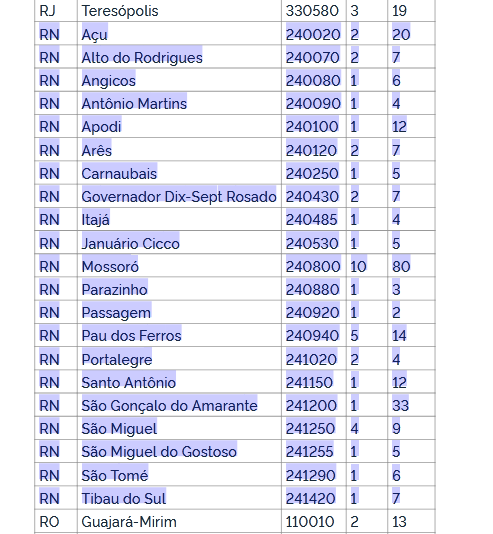 | RJ | Teresópolis | 330580 | 3 | 19 |
|---|---|---|---|---|
| RN | Açu | 240020 | 2 | 20 |
| RN | Alto do Rodrigues | 240070 | 2 | 7 |
| RN | Angicos | 240080 | 1 | 6 |
| RN | Antônio Martins | 240090 | 1 | 4 |
| RN | Apodi | 240100 | 1 | 12 |
| RN | Arês | 240120 | 2 | 7 |
| RN | Carnaubais | 240250 | 1 | 5 |
| RN | Governador Dix-Sept Rosado | 240430 | 2 | 7 |
| RN | Itajá | 240485 | 1 | 4 |
| RN | Januário Cicco | 240530 | 1 | 5 |
| RN | Mossoró | 240800 | 10 | 80 |
| RN | Parazinho | 240880 | 1 | 3 |
| RN | Passagem | 240920 | 1 | 2 |
| RN | Pau dos Ferros | 240940 | 5 | 14 |
| RN | Portalegre | 241020 | 2 | 4 |
| RN | Santo Antônio | 241150 | 1 | 12 |
| RN | São Gonçalo do Amarante | 241200 | 1 | 33 |
| RN | São Miguel | 241250 | 4 | 9 |
| RN | São Miguel do Gostoso | 241255 | 1 | 5 |
| RN | São Tomé | 241290 | 1 | 6 |
| RN | Tibau do Sul | 241420 | 1 | 7 |
| RO | Guajará-Mirim | 110010 | 2 | 13 |